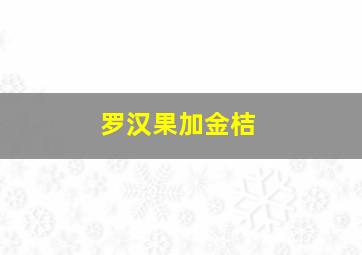 罗汉果加金桔